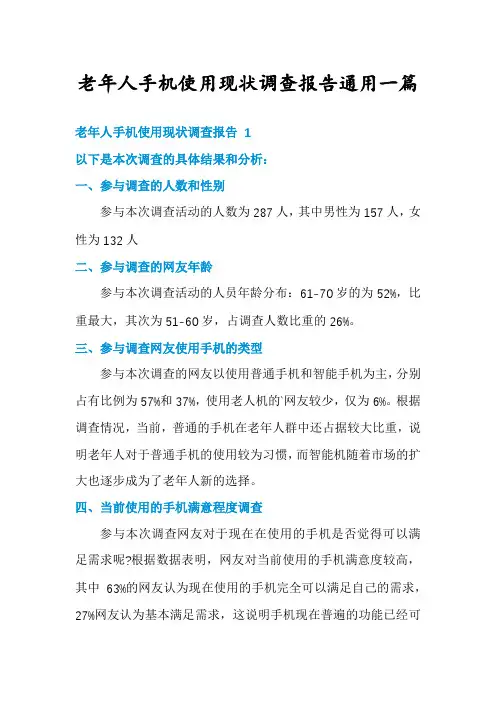 老年人手机使用现状调查报告通用一篇

老年人手机使用现状调查报告 1

以下是本次调查的具体结果和分析:

一、参与调查的人数和性别

参与本次调查活动的人数为 287 人，其中男性为 157 人，女性为 132 人

二、参与调查的网友年龄

参与本次调查活动的人员年龄分布：61-70 岁的为 52%，比重最大，其次为 51-60 岁，占调查人数比重的 26%。

三、参与调查网友使用手机的类型

参与本次调查的网友以使用普通手机和智能手机为主，分别占有比例为 57%和 37%，使用老人机的`网友较少，仅为 6%。根据调查情况，当前，普通的手机在老年人群中还占据较大比重，说明老年人对于普通手机的使用较为习惯，而智能机随着市场的扩大也逐步成为了老年人新的选择。

四、当前使用的手机满意程度调查

参与本次调查网友对于现在在使用的手机是否觉得可以满足需求呢?根据数据表明，网友对当前使用的手机满意度较高，其中 63%的网友认为现在使用的手机完全可以满足自己的需求，27%网友认为基本满足需求，这说明手机现在普遍的功能已经可